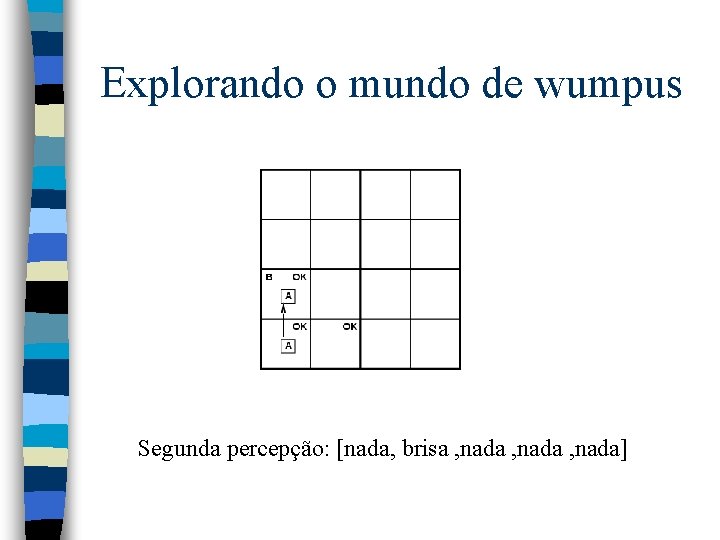 Explorando o mundo de wumpus

B OK
A
OK OK
A

Segunda percepção: [nada, brisa ,nada ,nada ,nada]